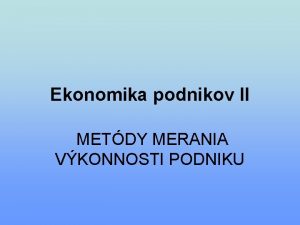 Ekonomika podnikov II

METÓDY MERANIA VÝKONNOSTI PODNIKU